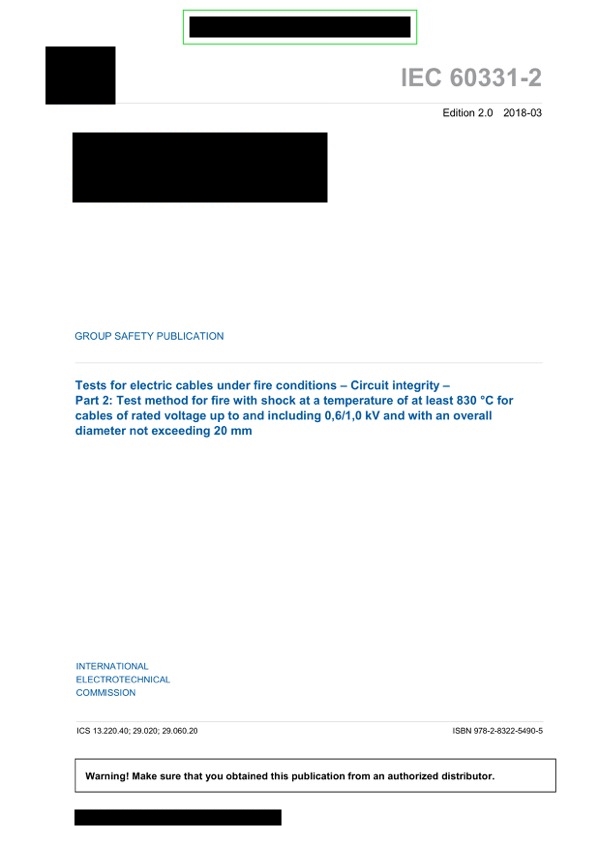 IEC 60331-2

Edition 2.0 2018-03

GROUP SAFETY PUBLICATION

Tests for electric cables under fire conditions – Circuit integrity –
Part 2: Test method for fire with shock at a temperature of at least 830 °C for cables of rated voltage up to and including 0,6/1,0 kV and with an overall diameter not exceeding 20 mm

INTERNATIONAL
ELECTROTECHNICAL
COMMISSION

ICS 13.220.40; 29.020; 29.060.20

ISBN 978-2-8322-5490-5

Warning! Make sure that you obtained this publication from an authorized distributor.